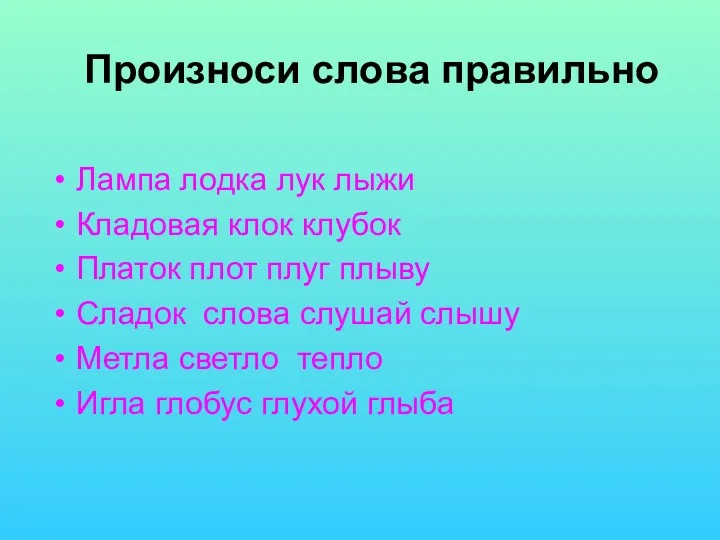 Произноси слова правильно

• Лампа лодка лук лыжи
• Кладовая клок клубок
• Платок плот плуг плыву
• Сладок слова слушай слышу
• Метла светло тепло
• Игла глобус глухой глыба